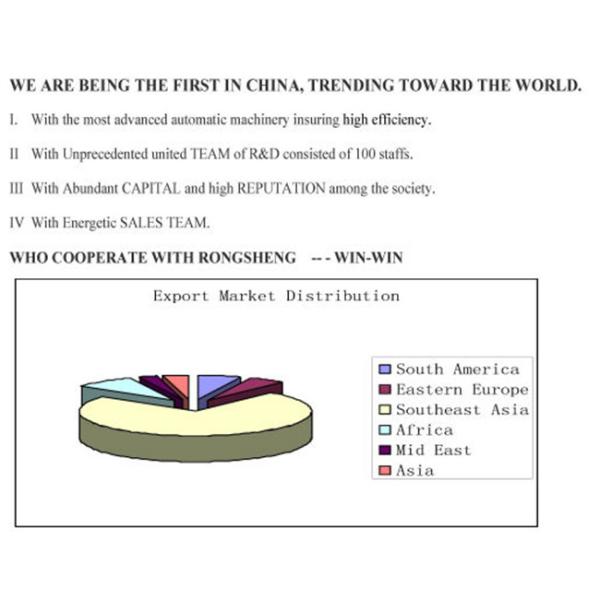 WE ARE BEING THE FIRST IN CHINA, TRENDING TOWARD THE WORLD.

I. With the most advanced automatic machinery insuring high efficiency.

II With Unprecedented united TEAM of R&D consisted of 100 staffs.

III With Abundant CAPITAL and high REPUTATION among the society.

IV With Energetic SALES TEAM.

WHO COOPERATE WITH RONGSHENG --- WIN-WIN

Export Market Distribution

South America
Eastern Europe
Southeast Asia
Africa
Mid East
Asia